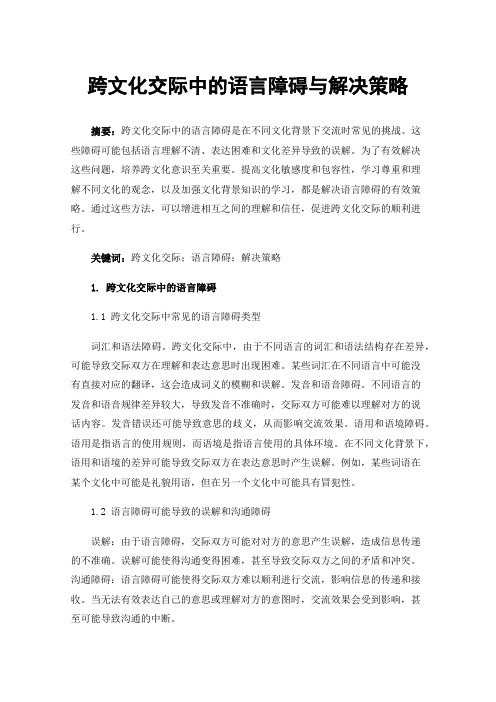 跨文化交际中的语言障碍与解决策略

摘要：跨文化交际中的语言障碍是在不同文化背景下交流时常见的挑战。这些障碍可能包括语言理解不清、表达困难和文化差异导致的误解。为了有效解决这些问题，培养跨文化意识至关重要。提高文化敏感度和包容性，学习尊重和理解不同文化的观念，以及加强文化背景知识的学习，都是解决语言障碍的有效策略。通过这些方法，可以增进相互之间的理解和信任，促进跨文化交际的顺利进行。

关键词：跨文化交际；语言障碍；解决策略

1. 跨文化交际中的语言障碍

1.1 跨文化交际中常见的语言障碍类型

词汇和语法障碍。跨文化交际中，由于不同语言的词汇和语法结构存在差异，可能导致交际双方在理解和表达意思时出现困难。某些词汇在不同语言中可能没有直接对应的翻译，这会造成词义的模糊和误解。发音和语音障碍。不同语言的发音和语音规律差异较大，导致发音不准确时，交际双方可能难以理解对方的说话内容。发音错误还可能导致意思的歧义，从而影响交流效果。语用和语境障碍。语用是指语言的使用规则，而语境是指语言使用的具体环境。在不同文化背景下，语用和语境的差异可能导致交际双方在表达意思时产生误解。例如，某些词语在某个文化中可能是礼貌用语，但在另一个文化中可能具有冒犯性。

1.2 语言障碍可能导致的误解和沟通障碍

误解：由于语言障碍，交际双方可能对对方的意思产生误解，造成信息传递的不准确。误解可能使得沟通变得困难，甚至导致交际双方之间的矛盾和冲突。沟通障碍：语言障碍可能使得交际双方难以顺利进行交流，影响信息的传递和接收。当无法有效表达自己的意思或理解对方的意图时，交流效果会受到影响，甚至可能导致沟通的中断。